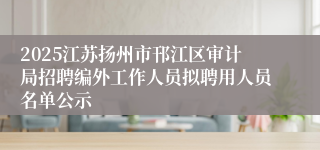 2025江苏扬州市邗江区审计局招聘编外工作人员拟聘用人员名单公示